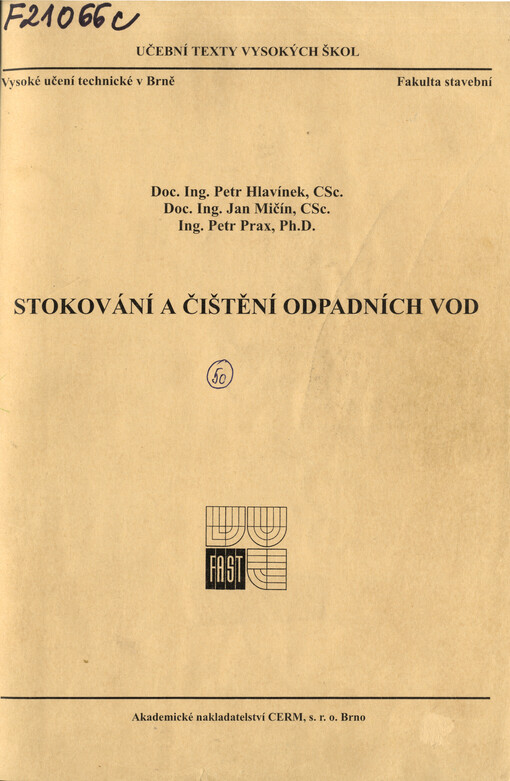 F21066c

UČEBNÍ TEXTY VYSOKÝCH ŠKOL

Vysoké učení technické v Brně

Fakulta stavební

Doc. Ing. Petr Hlavínek, CSc.
Doc. Ing. Jan Mičín, CSc.
Ing. Petr Prax, Ph.D.

STOKOVÁNÍ A ČIŠTĚNÍ ODPADNÍCH VOD

50

FAST

Akademické nakladatelství CERM, s. r. o. Brno